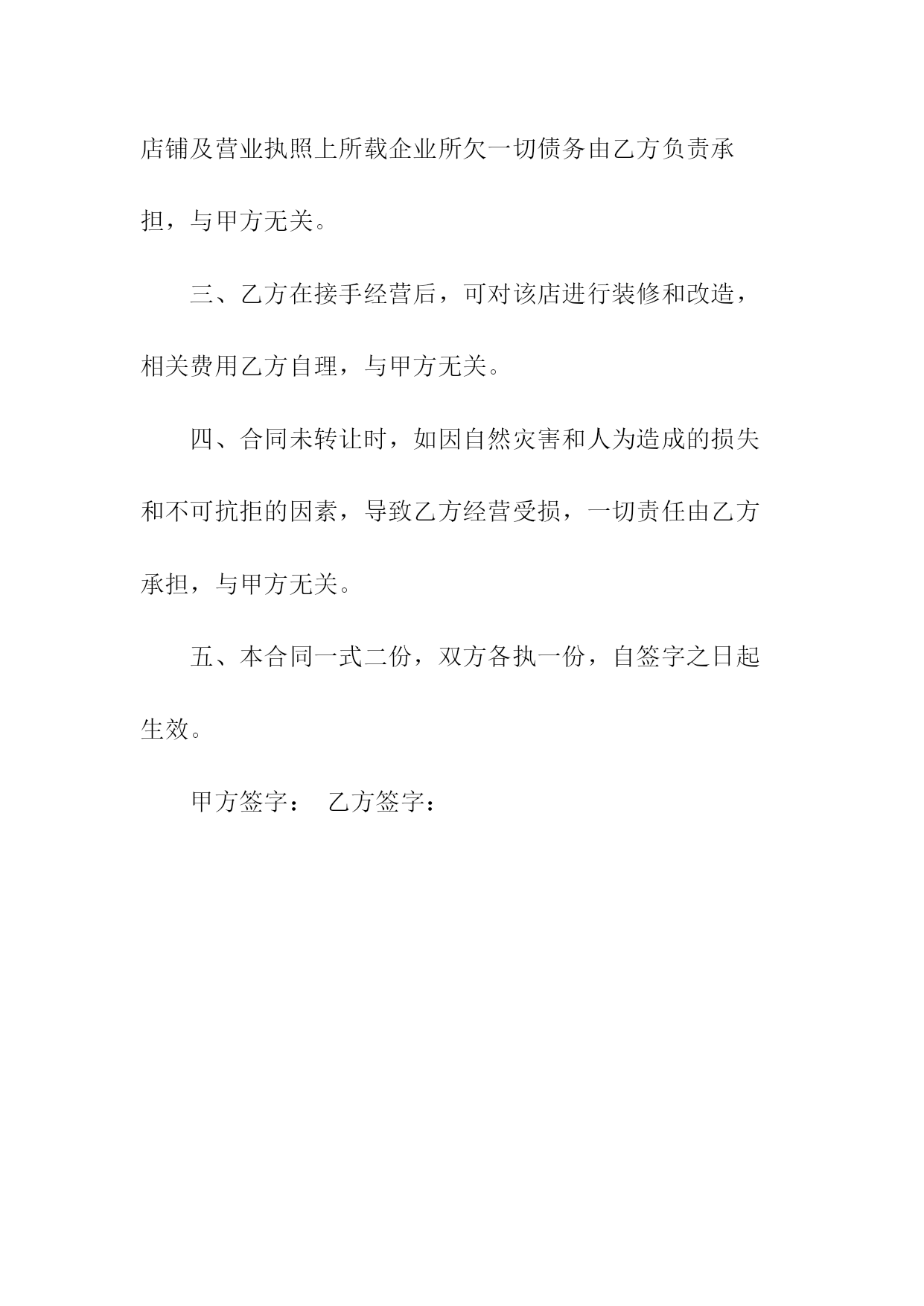 店铺及营业执照上所载企业所欠一切债务由乙方负责承担，与甲方无关。

三、乙方在接手经营后，可对该店进行装修和改造，相关费用乙方自理，与甲方无关。

四、合同未转让时，如因自然灾害和人为造成的损失和不可抗拒的因素，导致乙方经营受损，一切责任由乙方承担，与甲方无关。

五、本合同一式二份，双方各执一份，自签字之日起生效。

甲方签字： 乙方签字：